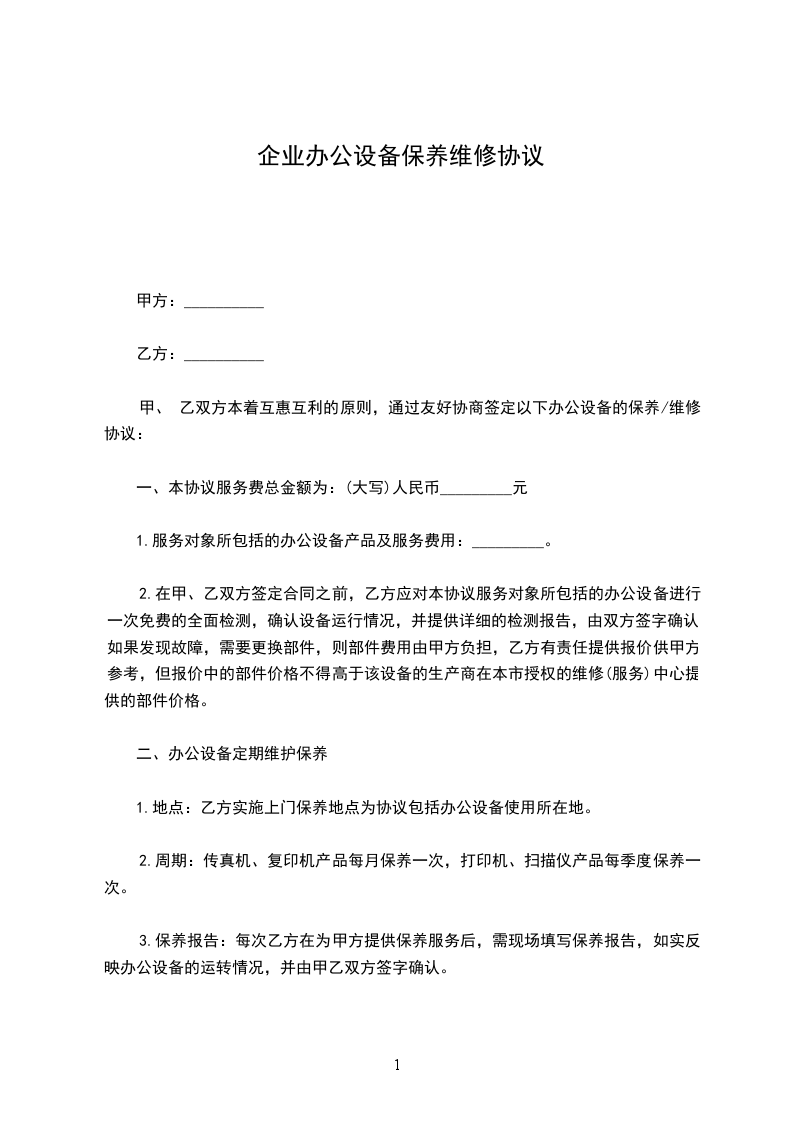 企业办公设备保养维修协议

甲方：__________

乙方：__________

甲、 乙双方本着互惠互利的原则，通过友好协商签定以下办公设备的保养/维修协议：

一、本协议服务费总金额为：(大写)人民币_________元

1.服务对象所包括的办公设备产品及服务费用：_________。

2.在甲、乙双方签定合同之前，乙方应对本协议服务对象所包括的办公设备进行一次免费的全面检测，确认设备运行情况，并提供详细的检测报告，由双方签字确认如果发现故障，需要更换部件，则部件费用由甲方负担，乙方有责任提供报价供甲方参考，但报价中的部件价格不得高于该设备的生产商在本市授权的维修(服务)中心提供的部件价格。

二、办公设备定期维护保养

1.地点：乙方实施上门保养地点为协议包括办公设备使用所在地。

2.周期：传真机、复印机产品每月保养一次，打印机、扫描仪产品每季度保养一次。

3.保养报告：每次乙方在为甲方提供保养服务后，需现场填写保养报告，如实反映办公设备的运转情况，并由甲乙双方签字确认。

1